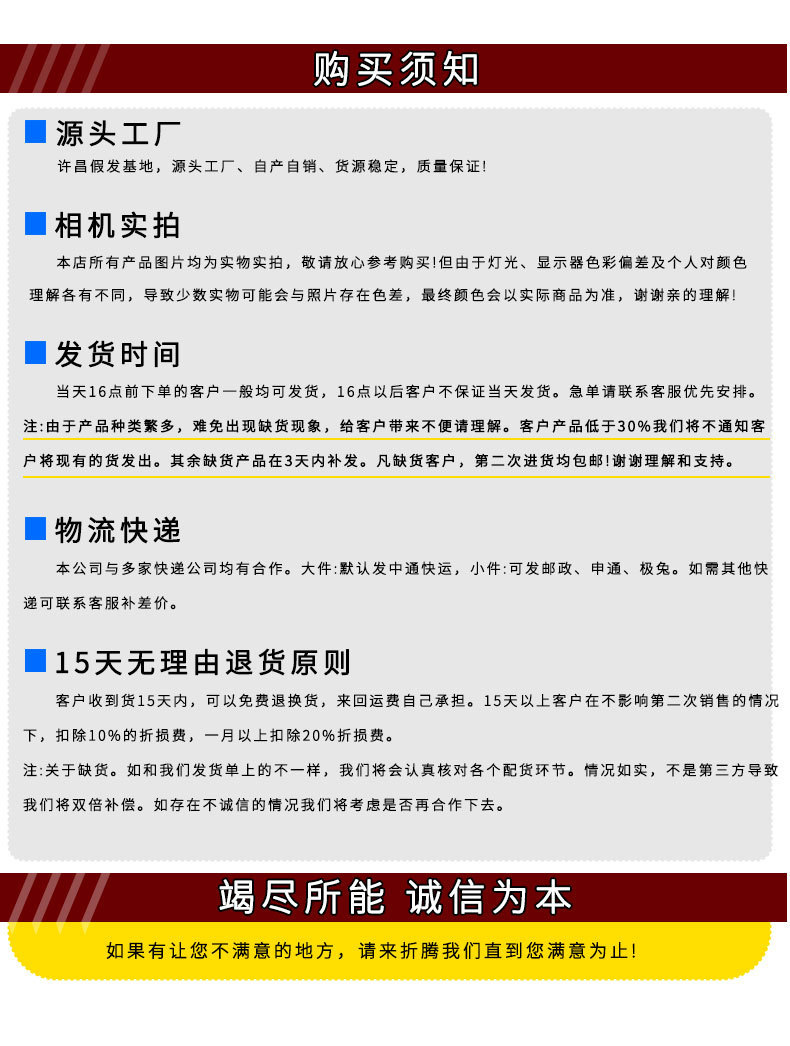 购买须知

源头工厂

许昌假发基地，源头工厂、自产自销、货源稳定，质量保证!

相机实拍

本店所有产品图片均为实物实拍，敬请放心参考购买!但由于灯光、显示器色彩偏差及个人对颜色理解各有不同，导致少数实物可能会与照片存在色差，最终颜色会以实际商品为准，谢谢亲的理解!

发货时间

当天16点前下单的客户一般均可发货，16点以后客户不保证当天发货。急单请联系客服优先安排。

注:由于产品种类繁多，难免出现缺货现象，给客户带来不便请理解。客户产品低于30%我们将不通知客户将现有的货发出。其余缺货产品在3天内补发。凡缺货客户，第二次进货均包邮!谢谢理解和支持。

物流快递

本公司与多家快递公司均有合作。大件:默认发中通快运，小件:可发邮政、申通、极兔。如需其他快递可联系客服补差价。

15天无理由退货原则

客户收到货15天内，可以免费退换货，来回运费自己承担。15天以上客户在不影响第二次销售的情况下，扣除10%的折损费，一月以上扣除20%折损费。

注:关于缺货。如和我们发货单上的不一样，我们将会认真核对各个配货环节。情况如实，不是第三方导致我们将双倍补偿。如存在不诚信的情况我们将考虑是否再合作下去。

竭尽所能 诚信为本

如果有让您不满意的地方，请来折腾我们直到您满意为止!